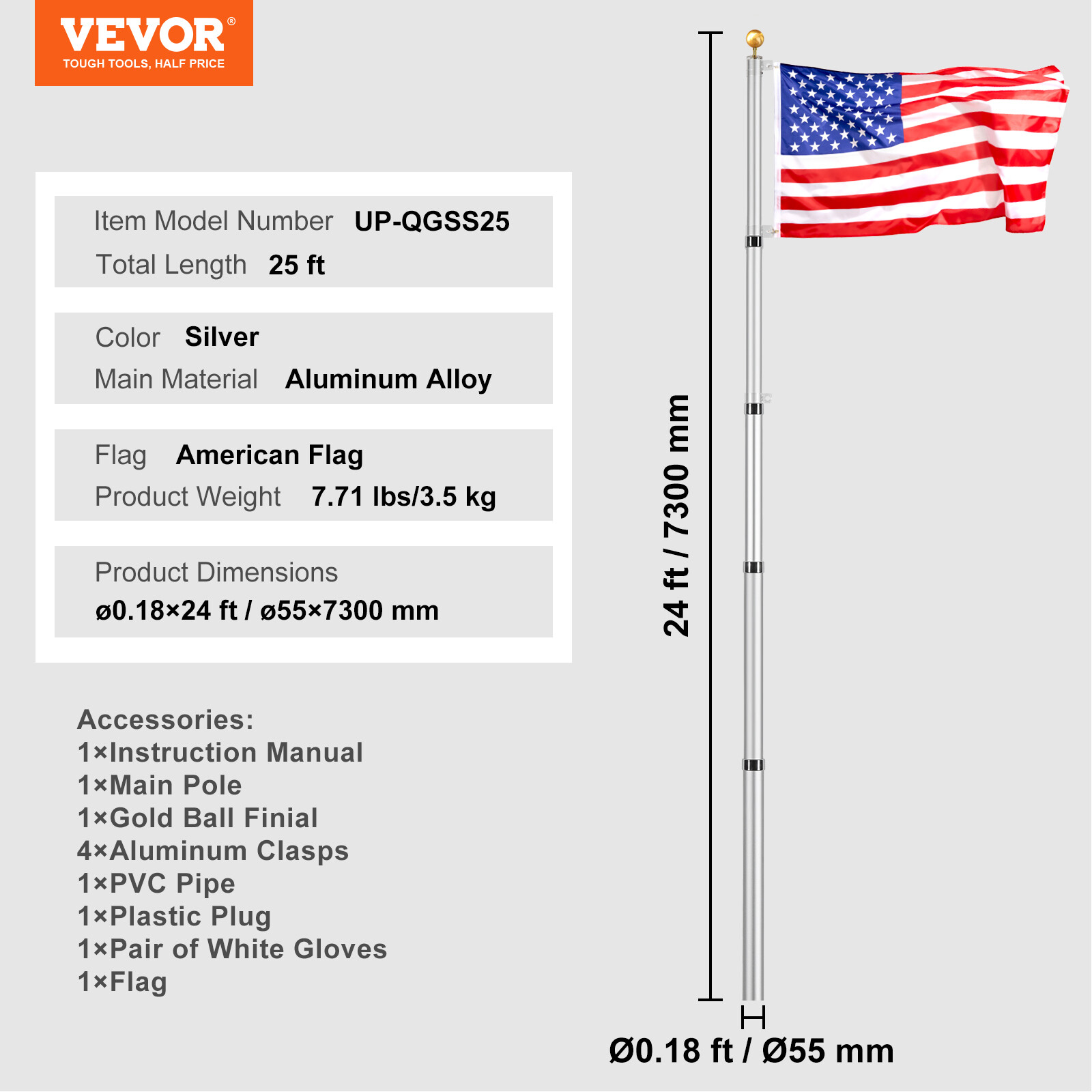 VEVOR®
TOUGH TOOLS, HALF PRICE

Item Model Number UP-QGSS25
Total Length 25 ft

Color Silver
Main Material Aluminum Alloy

Flag American Flag
Product Weight 7.71 lbs/3.5 kg

Product Dimensions
ø0.18×24 ft / ø55×7300 mm

Accessories:
1×Instruction Manual
1×Main Pole
1×Gold Ball Finial
4×Aluminum Clasps
1×PVC Pipe
1×Plastic Plug
1×Pair of White Gloves
1×Flag

24 ft / 7300 mm

Ø0.18 ft / Ø55 mm